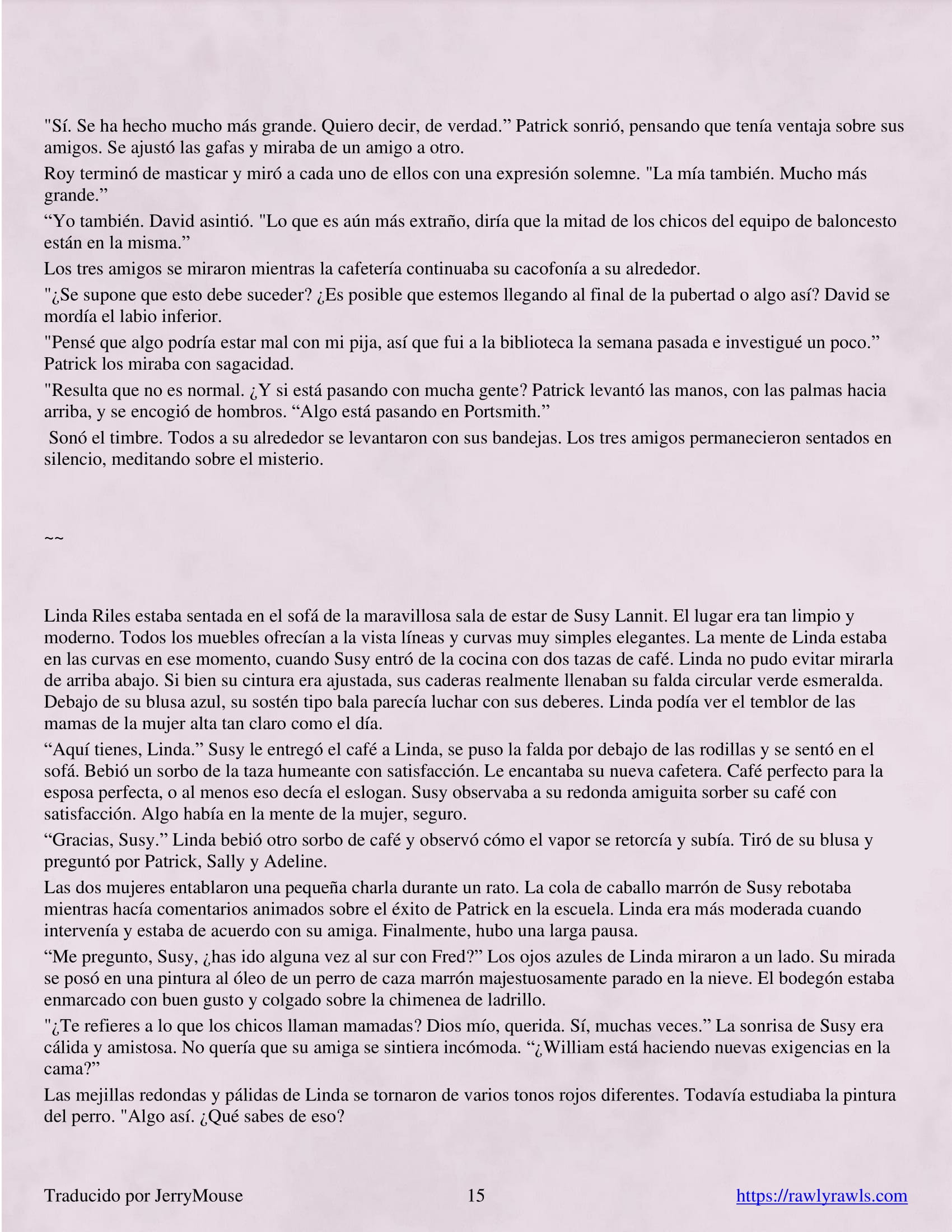 "Sí. Se ha hecho mucho más grande. Quiero decir, de verdad.” Patrick sonrió, pensando que tenía ventaja sobre sus amigos. Se ajustó las gafas y miraba de un amigo a otro.

Roy terminó de masticar y miró a cada uno de ellos con una expresión solemne. "La mía también. Mucho más grande.”

“Yo también. David asintió. "Lo que es aún más extraño, diría que la mitad de los chicos del equipo de baloncesto están en la misma.”

Los tres amigos se miraron mientras la cafetería continuaba su cacofonía a su alrededor.

"¿Se supone que esto debe suceder? ¿Es posible que estemos llegando al final de la pubertad o algo así? David se mordía el labio inferior.

"Pensé que algo podría estar mal con mi pija, así que fui a la biblioteca la semana pasada e investigué un poco.” Patrick los miraba con sagacidad.

"Resulta que no es normal. ¿Y si está pasando con mucha gente? Patrick levantó las manos, con las palmas hacia arriba, y se encogió de hombros. “Algo está pasando en Portsmith.”

Sonó el timbre. Todos a su alrededor se levantaron con sus bandejas. Los tres amigos permanecieron sentados en silencio, meditando sobre el misterio.

~~

Linda Riles estaba sentada en el sofá de la maravillosa sala de estar de Susy Lannit. El lugar era tan limpio y moderno. Todos los muebles ofrecían a la vista líneas y curvas muy simples elegantes. La mente de Linda estaba en las curvas en ese momento, cuando Susy entró de la cocina con dos tazas de café. Linda no pudo evitar mirarla de arriba abajo. Si bien su cintura era ajustada, sus caderas realmente llenaban su falda circular verde esmeralda. Debajo de su blusa azul, su sostén tipo bala parecía luchar con sus deberes. Linda podía ver el temblor de las mamas de la mujer alta tan claro como el día.

“Aquí tienes, Linda.” Susy le entregó el café a Linda, se puso la falda por debajo de las rodillas y se sentó en el sofá. Bebió un sorbo de la taza humeante con satisfacción. Le encantaba su nueva cafetera. Café perfecto para la esposa perfecta, o al menos eso decía el eslogan. Susy observaba a su redonda amiguita sorber su café con satisfacción. Algo había en la mente de la mujer, seguro.

“Gracias, Susy.” Linda bebió otro sorbo de café y observó cómo el vapor se retorcía y subía. Tiró de su blusa y preguntó por Patrick, Sally y Adeline.

Las dos mujeres entablaron una pequeña charla durante un rato. La cola de caballo marrón de Susy rebotaba mientras hacía comentarios animados sobre el éxito de Patrick en la escuela. Linda era más moderada cuando intervenía y estaba de acuerdo con su amiga. Finalmente, hubo una larga pausa.

“Me pregunto, Susy, ¿has ido alguna vez al sur con Fred?” Los ojos azules de Linda miraron a un lado. Su mirada se posó en una pintura al óleo de un perro de caza marrón majestuosamente parado en la nieve. El bodegón estaba enmarcado con buen gusto y colgado sobre la chimenea de ladrillo.

"¿Te refieres a lo que los chicos llaman mamadas? Dios mío, querida. Sí, muchas veces.” La sonrisa de Susy era cálida y amistosa. No quería que su amiga se sintiera incómoda. “¿William está haciendo nuevas exigencias en la cama?”

Las mejillas redondas y pálidas de Linda se tornaron de varios tonos rojos diferentes. Todavía estudiaba la pintura del perro. "Algo así. ¿Qué sabes de eso?

Traducido por JerryMouse 15 https://rawlyrawls.com